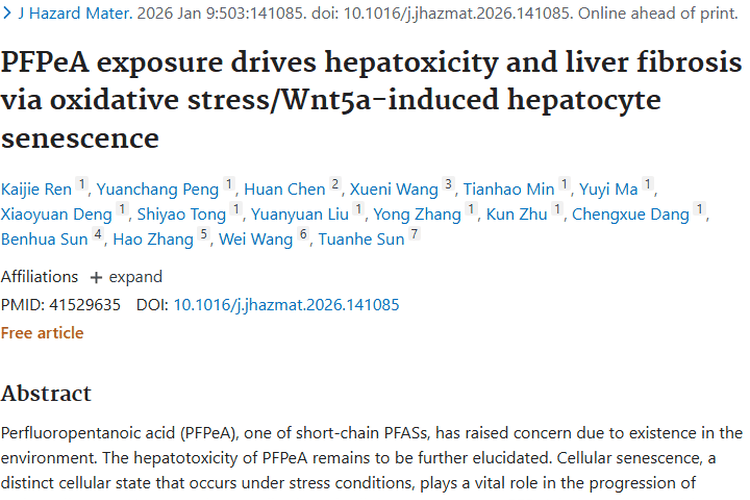 > J Hazard Mater. 2026 Jan 9:503:141085. doi: 10.1016/j.jhazmat.2026.141085. Online ahead of print.

PFPeA exposure drives hepatoxicity and liver fibrosis via oxidative stress/Wnt5a-induced hepatocyte senescence

Kaijie Ren 1, Yuanchang Peng 1, Huan Chen 2, Xueni Wang 3, Tianhao Min 1, Yuyi Ma 1, Xiaoyuan Deng 1, Shiyao Tong 1, Yuanyuan Liu 1, Yong Zhang 1, Kun Zhu 1, Chengxue Dang 1, Benhua Sun 4, Hao Zhang 5, Wei Wang 6, Tuanhe Sun 7

Affiliations + expand

PMID: 41529635 DOI: 10.1016/j.jhazmat.2026.141085

Free article

Abstract

Perfluoropentanoic acid (PFPeA), one of short-chain PFASs, has raised concern due to existence in the environment. The hepatotoxicity of PFPeA remains to be further elucidated. Cellular senescence, a distinct cellular state that occurs under stress conditions, plays a vital role in the progression of